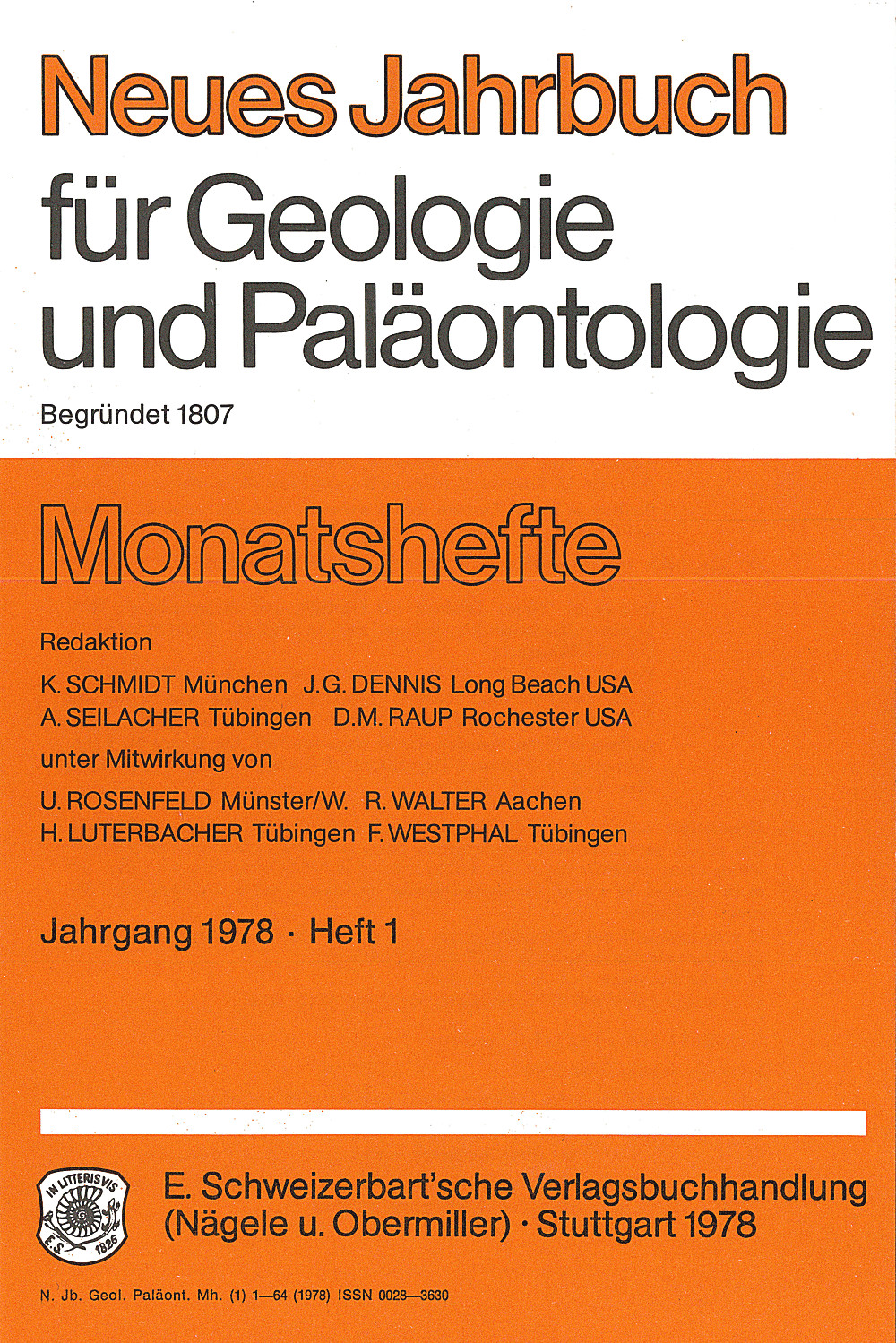 Neues Jahrbuch
für Geologie
und Paläontologie

Begründet 1807

Monatshefte

Redaktion

K. SCHMIDT München J. G. DENNIS Long Beach USA
A. SEILACHER Tübingen D. M. RAUP Rochester USA

unter Mitwirkung von

U. ROSENFELD Münster/W. R. WALTER Aachen
H. LUTERBACHER Tübingen F. WESTPHAL Tübingen

Jahrgang 1978 · Heft 1

IN LITTERIS VIS
E. S. 1826

E. Schweizerbart'sche Verlagsbuchhandlung
(Nägele u. Obermiller) · Stuttgart 1978

N. Jb. Geol. Paläont. Mh. (1) 1—64 (1978) ISSN 0028—3630